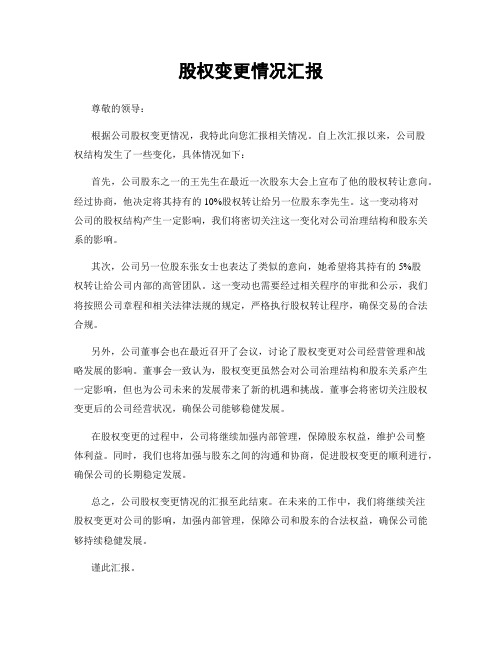 股权变更情况汇报

尊敬的领导：

根据公司股权变更情况，我特此向您汇报相关情况。自上次汇报以来，公司股权结构发生了一些变化，具体情况如下：

首先，公司股东之一的王先生在最近一次股东大会上宣布了他的股权转让意向。经过协商，他决定将其持有的10%股权转让给另一位股东李先生。这一变动将对公司的股权结构产生一定影响，我们将密切关注这一变化对公司治理结构和股东关系的影响。

其次，公司另一位股东张女士也表达了类似的意向，她希望将其持有的5%股权转让给公司内部的高管团队。这一变动也需要经过相关程序的审批和公示，我们将按照公司章程和相关法律法规的规定，严格执行股权转让程序，确保交易的合法合规。

另外，公司董事会也在最近召开了会议，讨论了股权变更对公司经营管理和战略发展的影响。董事会一致认为，股权变更虽然会对公司治理结构和股东关系产生一定影响，但也为公司未来的发展带来了新的机遇和挑战。董事会将密切关注股权变更后的公司经营状况，确保公司能够稳健发展。

在股权变更的过程中，公司将继续加强内部管理，保障股东权益，维护公司整体利益。同时，我们也将加强与股东之间的沟通和协商，促进股权变更的顺利进行，确保公司的长期稳定发展。

总之，公司股权变更情况的汇报至此结束。在未来的工作中，我们将继续关注股权变更对公司的影响，加强内部管理，保障公司和股东的合法权益，确保公司能够持续稳健发展。

谨此汇报。